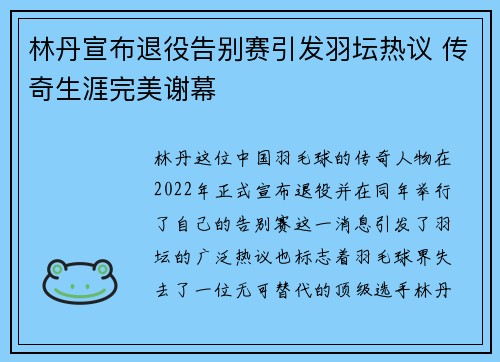 林丹宣布退役告别赛引发羽坛热议 传奇生涯完美谢幕

林丹这位中国羽毛球的传奇人物在2022年正式宣布退役并在同年举行了自己的告别赛这一消息引发了羽坛的广泛热议也标志着羽毛球界失去了一位无可替代的顶级选手林丹